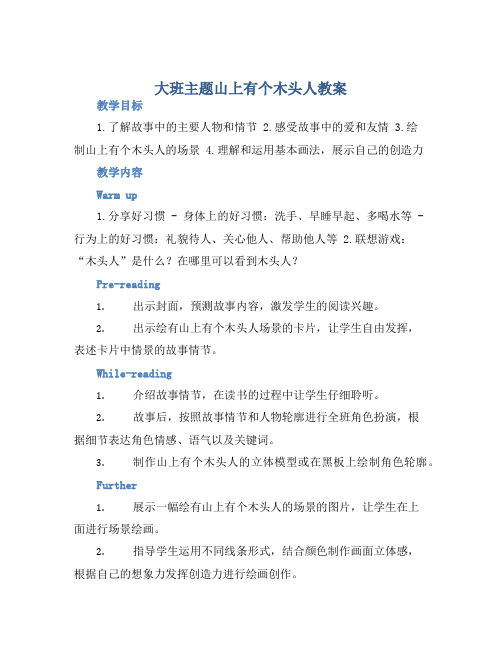 大班主题山上有个木头人教案

教学目标

1.了解故事中的主要人物和情节 2.感受故事中的爱和友情 3.绘制山上有个木头人的场景 4.理解和运用基本画法，展示自己的创造力

教学内容

Warm up

1.分享好习惯 - 身体上的好习惯：洗手、早睡早起、多喝水等 - 行为上的好习惯：礼貌待人、关心他人、帮助他人等 2.联想游戏：“木头人”是什么？在哪里可以看到木头人？

Pre-reading

1. 出示封面，预测故事内容，激发学生的阅读兴趣。

2. 出示绘有山上有个木头人场景的卡片，让学生自由发挥，表述卡片中情景的故事情节。

While-reading

1. 介绍故事情节，在读书的过程中让学生仔细聆听。

2. 故事后，按照故事情节和人物轮廓进行全班角色扮演，根据细节表达角色情感、语气以及关键词。

3. 制作山上有个木头人的立体模型或在黑板上绘制角色轮廓。

Further

1. 展示一幅绘有山上有个木头人的场景的图片，让学生在上面进行场景绘画。

2. 指导学生运用不同线条形式，结合颜色制作画面立体感，根据自己的想象力发挥创造力进行绘画创作。